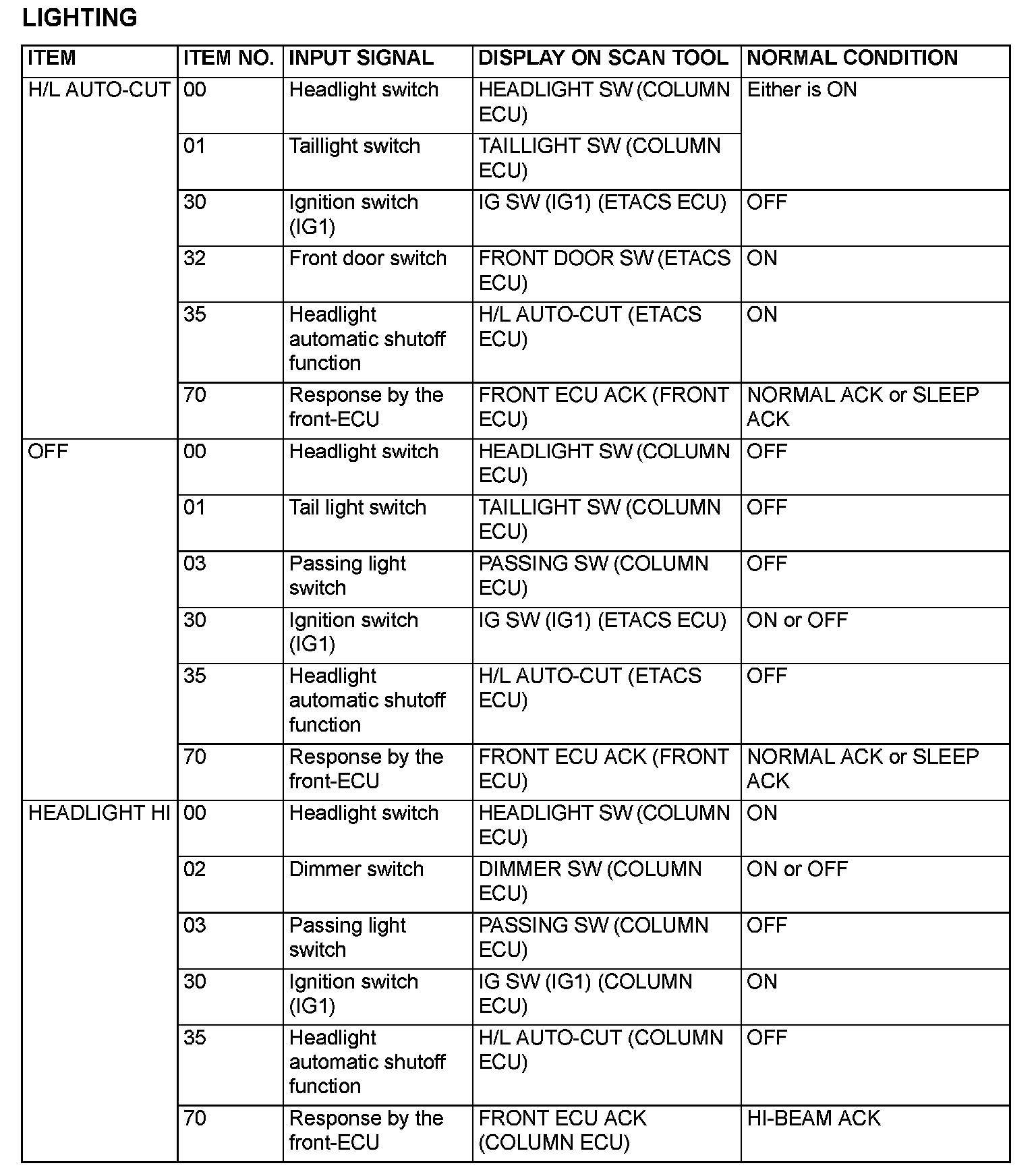 LIGHTING

| ITEM | ITEM NO. | INPUT SIGNAL | DISPLAY ON SCAN TOOL | NORMAL CONDITION |
|---|---|---|---|---|
| H/L AUTO-CUT | 00 | Headlight switch | HEADLIGHT SW (COLUMN ECU) | Either is ON |
| | 01 | Taillight switch | TAILLIGHT SW (COLUMN ECU) | |
| | 30 | Ignition switch (IG1) | IG SW (IG1) (ETACS ECU) | OFF |
| | 32 | Front door switch | FRONT DOOR SW (ETACS ECU) | ON |
| | 35 | Headlight automatic shutoff function | H/L AUTO-CUT (ETACS ECU) | ON |
| | 70 | Response by the front-ECU | FRONT ECU ACK (FRONT ECU) | NORMAL ACK or SLEEP ACK |
| OFF | 00 | Headlight switch | HEADLIGHT SW (COLUMN ECU) | OFF |
| | 01 | Tail light switch | TAILLIGHT SW (COLUMN ECU) | OFF |
| | 03 | Passing light switch | PASSING SW (COLUMN ECU) | OFF |
| | 30 | Ignition switch (IG1) | IG SW (IG1) (ETACS ECU) | ON or OFF |
| | 35 | Headlight automatic shutoff function | H/L AUTO-CUT (ETACS ECU) | OFF |
| | 70 | Response by the front-ECU | FRONT ECU ACK (FRONT ECU) | NORMAL ACK or SLEEP ACK |
| HEADLIGHT HI | 00 | Headlight switch | HEADLIGHT SW (COLUMN ECU) | ON |
| | 02 | Dimmer switch | DIMMER SW (COLUMN ECU) | ON or OFF |
| | 03 | Passing light switch | PASSING SW (COLUMN ECU) | OFF |
| | 30 | Ignition switch (IG1) | IG SW (IG1) (COLUMN ECU) | ON |
| | 35 | Headlight automatic shutoff function | H/L AUTO-CUT (COLUMN ECU) | OFF |
| | 70 | Response by the front-ECU | FRONT ECU ACK (COLUMN ECU) | HI-BEAM ACK |